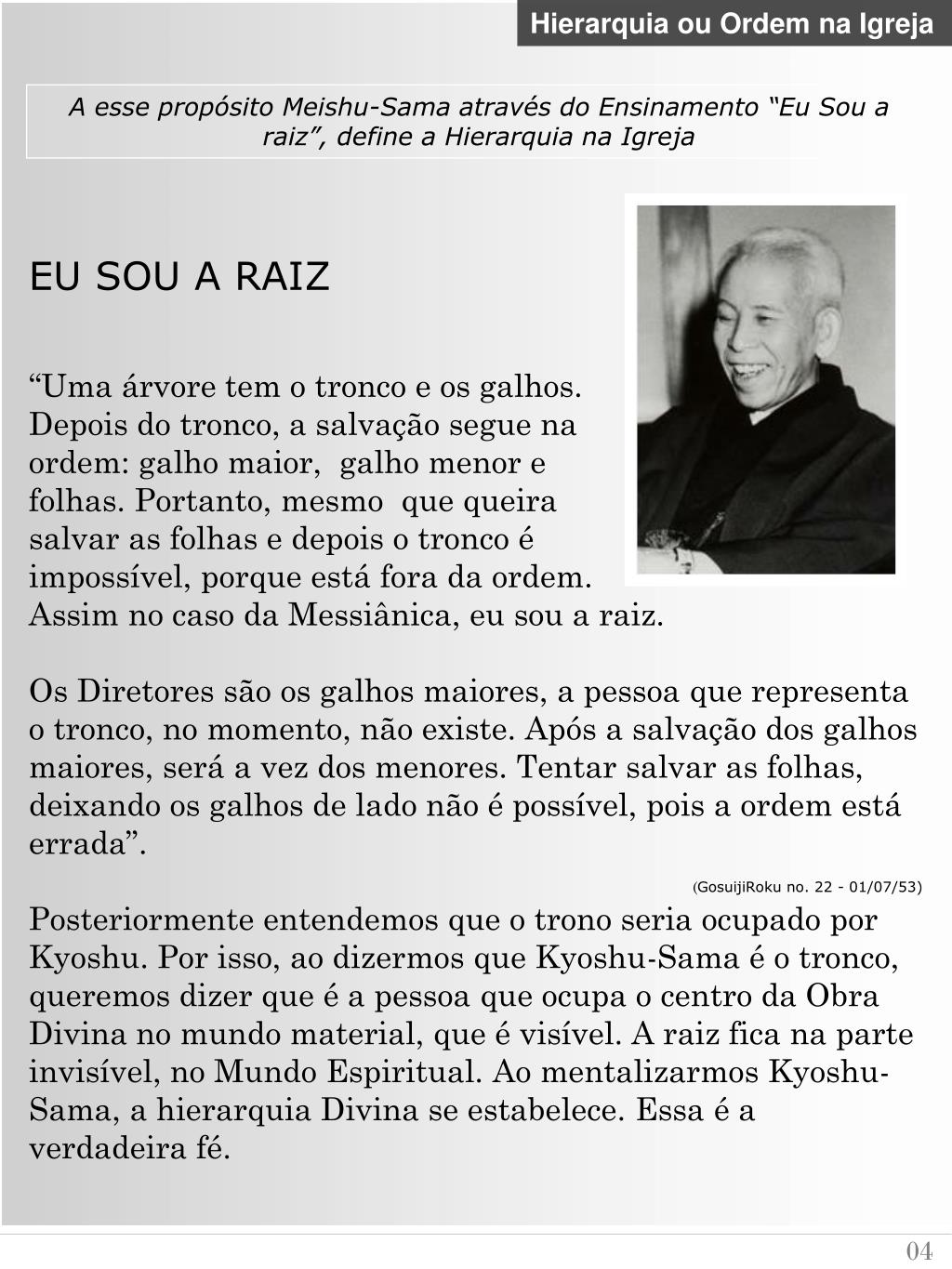 Hierarquia ou Ordem na Igreja

A esse propósito Meishu-Sama através do Ensinamento “Eu Sou a raiz”, define a Hierarquia na Igreja

EU SOU A RAIZ

“Uma árvore tem o tronco e os galhos. Depois do tronco, a salvação segue na ordem: galho maior, galho menor e folhas. Portanto, mesmo que queira salvar as folhas e depois o tronco é impossível, porque está fora da ordem. Assim no caso da Messiânica, eu sou a raiz.

Os Diretores são os galhos maiores, a pessoa que representa o tronco, no momento, não existe. Após a salvação dos galhos maiores, será a vez dos menores. Tentar salvar as folhas, deixando os galhos de lado não é possível, pois a ordem está errada”.

(GosuijiRoku no. 22 - 01/07/53)

Posteriormente entendemos que o trono seria ocupado por Kyoshu. Por isso, ao dizermos que Kyoshu-Sama é o tronco, queremos dizer que é a pessoa que ocupa o centro da Obra Divina no mundo material, que é visível. A raiz fica na parte invisível, no Mundo Espiritual. Ao mentalizarmos Kyoshu-Sama, a hierarquia Divina se estabelece. Essa é a verdadeira fé.

04